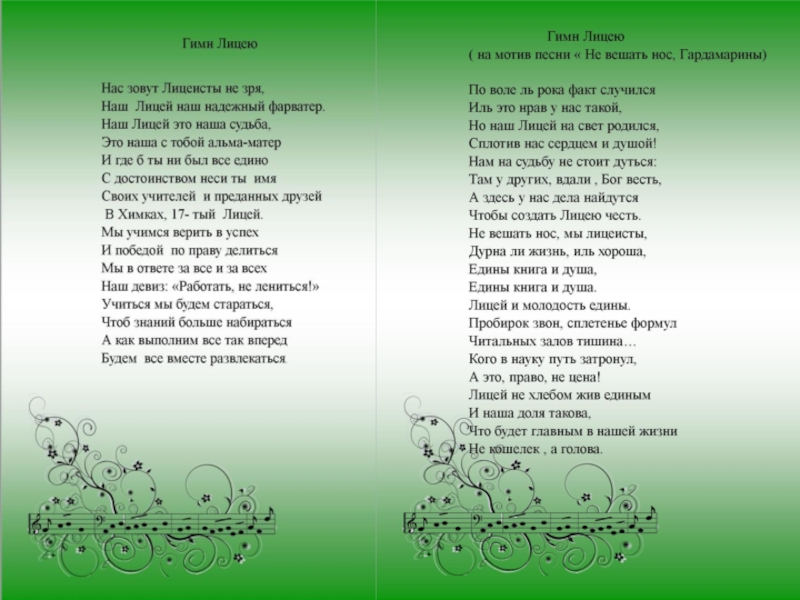 Гимн Лицею

Нас зовут Лицеисты не зря,
Наш Лицей наш надежный фарватер.
Наш Лицей это наша судьба,
Это наша с тобой альма-матер
И где б ты ни был все едино
С достоинством неси ты имя
Своих учителей и преданных друзей
В Химках, 17- тый Лицей.
Мы учимся верить в успех
И победой по праву делиться
Мы в ответе за все и за всех
Наш девиз: «Работать, не лениться!»
Учиться мы будем стараться,
Чтоб знаний больше набираться
А как выполним все так вперед
Будем все вместе развлекаться.

Гимн Лицею
( на мотив песни « Не вешать нос, Гардамарины)

По воле ль рока факт случился
Иль это нрав у нас такой,
Но наш Лицей на свет родился,
Сплотив нас сердцем и душой!
Нам на судьбу не стоит дуться:
Там у других, вдали , Бог весть,
А здесь у нас дела найдутся
Чтобы создать Лицею честь.
Не вешать нос, мы лицеисты,
Дурна ли жизнь, иль хороша,
Едины книга и душа,
Едины книга и душа.
Лицей и молодость едины.
Пробирок звон, сплетенье формул
Читальных залов тишина…
Кого в науку путь затронул,
А это, право, не цена!
Лицей не хлебом жив единым
И наша доля такова,
Что будет главным в нашей жизни
Не кошелек , а голова.